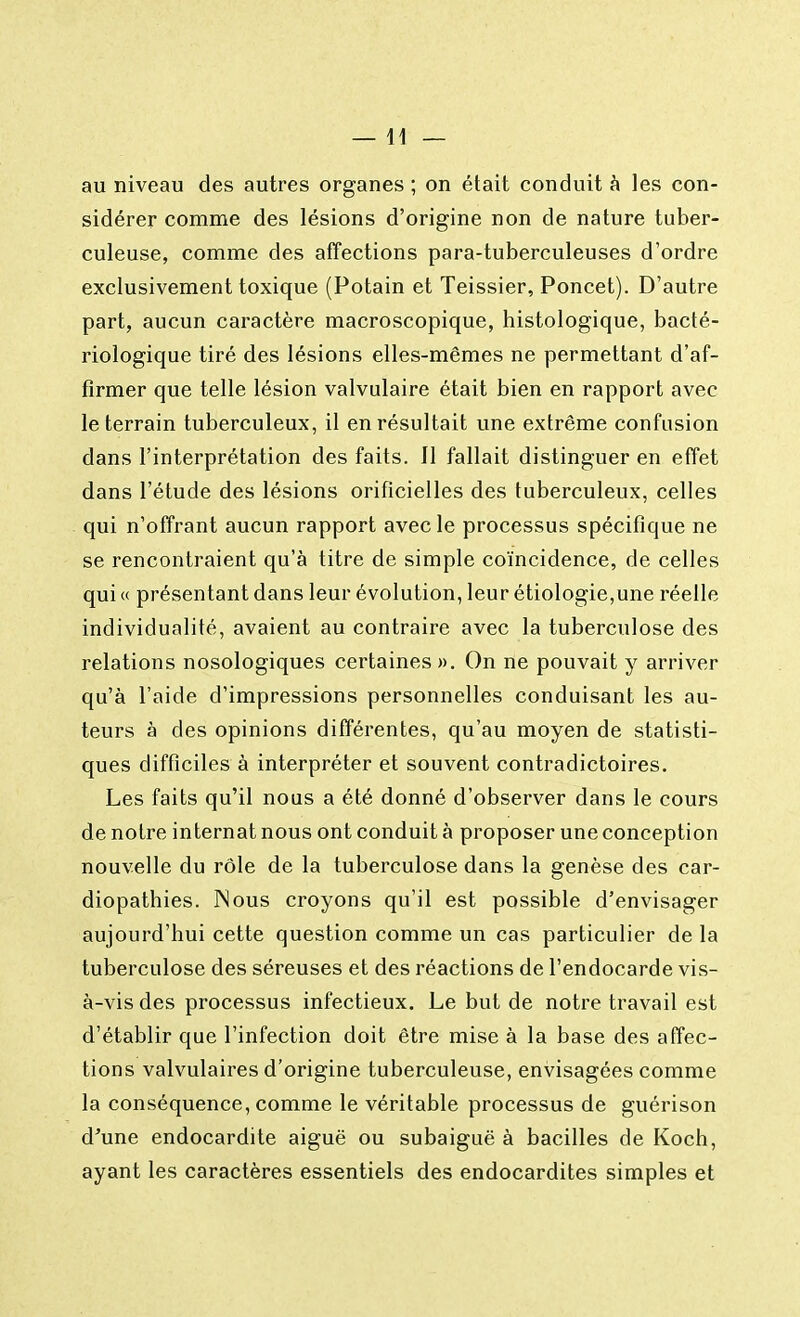 — 11 —

au niveau des autres organes ; on était conduit à les considérer comme des lésions d'origine non de nature tuberculeuse, comme des affections para-tuberculeuses d'ordre exclusivement toxique (Potain et Teissier, Poncet). D'autre part, aucun caractère macroscopique, histologique, bactériologique tiré des lésions elles-mêmes ne permettant d'affirmer que telle lésion valvulaire était bien en rapport avec le terrain tuberculeux, il en résultait une extrême confusion dans l'interprétation des faits. Il fallait distinguer en effet dans l'étude des lésions orificielles des tuberculeux, celles qui n'offrant aucun rapport avec le processus spécifique ne se rencontraient qu'à titre de simple coïncidence, de celles qui « présentant dans leur évolution, leur étiologie,une réelle individualité, avaient au contraire avec la tuberculose des relations nosologiques certaines ». On ne pouvait y arriver qu'à l'aide d'impressions personnelles conduisant les auteurs à des opinions différentes, qu'au moyen de statistiques difficiles à interpréter et souvent contradictoires.

Les faits qu'il nous a été donné d'observer dans le cours de notre internat nous ont conduit à proposer une conception nouvelle du rôle de la tuberculose dans la genèse des cardiopathies. Nous croyons qu'il est possible d'envisager aujourd'hui cette question comme un cas particulier de la tuberculose des séreuses et des réactions de l'endocarde vis-à-vis des processus infectieux. Le but de notre travail est d'établir que l'infection doit être mise à la base des affections valvulaires d'origine tuberculeuse, envisagées comme la conséquence, comme le véritable processus de guérison d'une endocardite aiguë ou subaiguë à bacilles de Koch, ayant les caractères essentiels des endocardites simples et